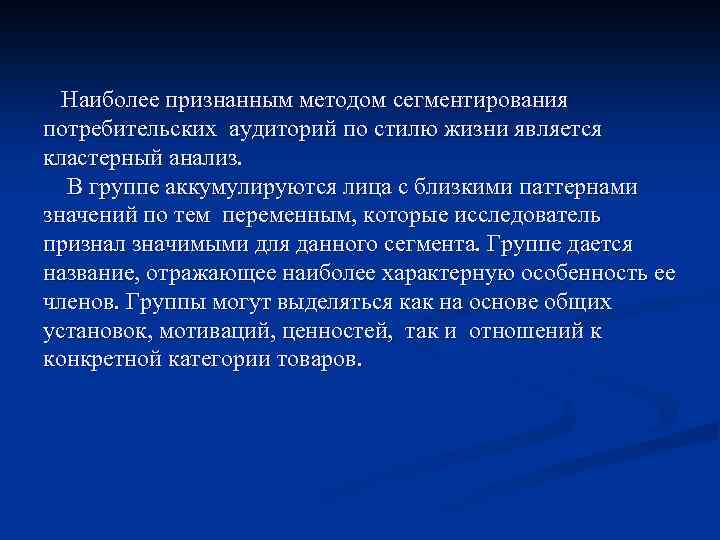 Наиболее признанным методом сегментирования потребительских аудиторий по стилю жизни является кластерный анализ.

В группе аккумулируются лица с близкими паттернами значений по тем переменным, которые исследователь признал значимыми для данного сегмента. Группе дается название, отражающее наиболее характерную особенность ее членов. Группы могут выделяться как на основе общих установок, мотиваций, ценностей, так и отношений к конкретной категории товаров.